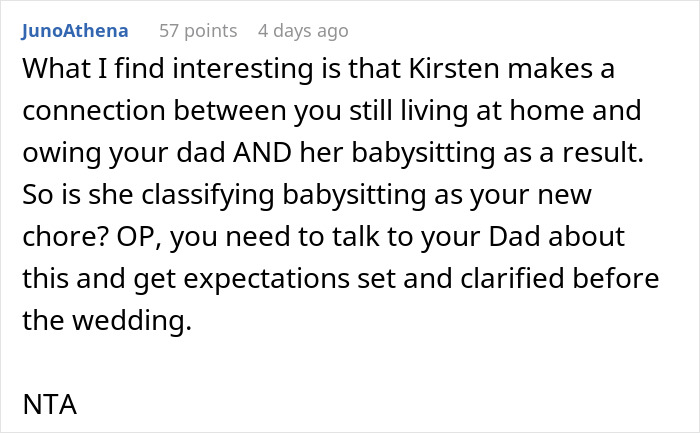 JunoAthena 57 points 4 days ago

What I find interesting is that Kirsten makes a connection between you still living at home and owing your dad AND her babysitting as a result. So is she classifying babysitting as your new chore? OP, you need to talk to your Dad about this and get expectations set and clarified before the wedding.

NTA